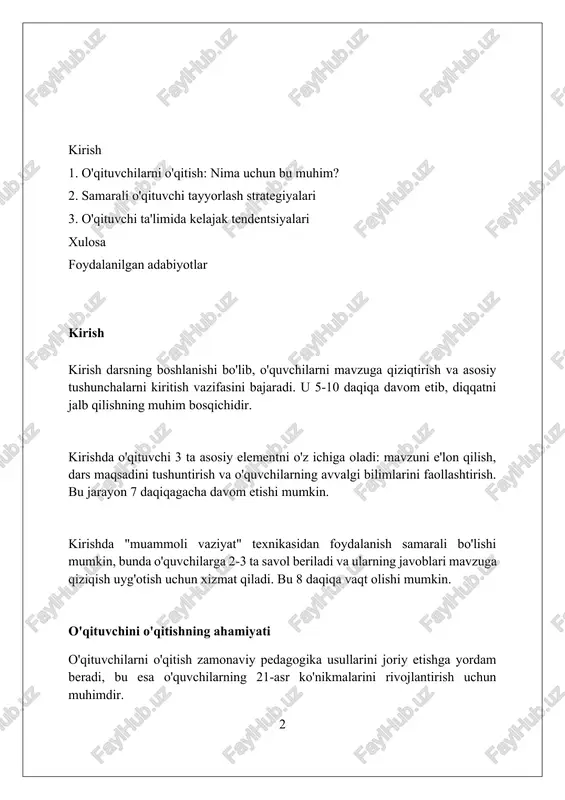 FaylHub.uz

Kirish
1. O'qituvchilarni o'qitish: Nima uchun bu muhim?
2. Samarali o'qituvchi tayyorlash strategiyalari
3. O'qituvchi ta'limida kelajak tendentsiyalari
Xulosa
Foydalanilgan adabiyotlar

Kirish

Kirish darsning boshlanishi bo'lib, o'quvchilarni mavzuga qiziqtirish va asosiy tushunchalarni kiritish vazifasini bajaradi. U 5-10 daqiqa davom etib, diqqatni jalb qilishning muhim bosqichidir.

Kirishda o'qituvchi 3 ta asosiy elementni o'z ichiga oladi: mavzuni e'lon qilish, dars maqsadini tushuntirish va o'quvchilarning avvalgi bilimlarini faollashtirish. Bu jarayon 7 daqiqagacha davom etishi mumkin.

Kirishda "muammoli vaziyat" texnikasidan foydalanish samarali bo'lishi mumkin, bunda o'quvchilarga 2-3 ta savol beriladi va ularning javoblari mavzuga qiziqish uyg'otish uchun xizmat qiladi. Bu 8 daqiqa vaqt olishi mumkin.

O'qituvchini o'qitishning ahamiyati

O'qituvchilarni o'qitish zamonaviy pedagogika usullarini joriy etishga yordam beradi, bu esa o'quvchilarning 21-asr ko'nikmalarini rivojlantirish uchun muhimdir.

2